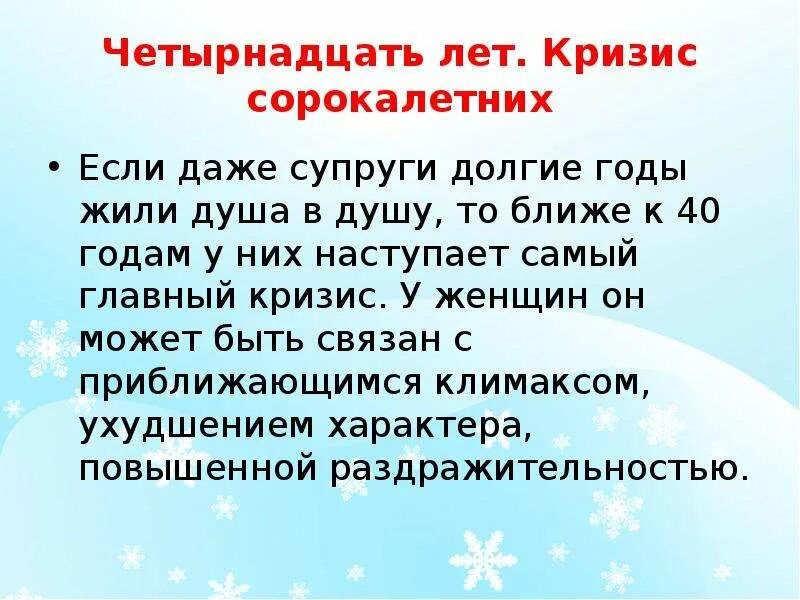 Четырнадцать лет. Кризис сорокалетних

• Если даже супруги долгие годы жили душа в душу, то ближе к 40 годам у них наступает самый главный кризис. У женщин он может быть связан с приближающимся климаксом, ухудшением характера, повышенной раздражительностью.